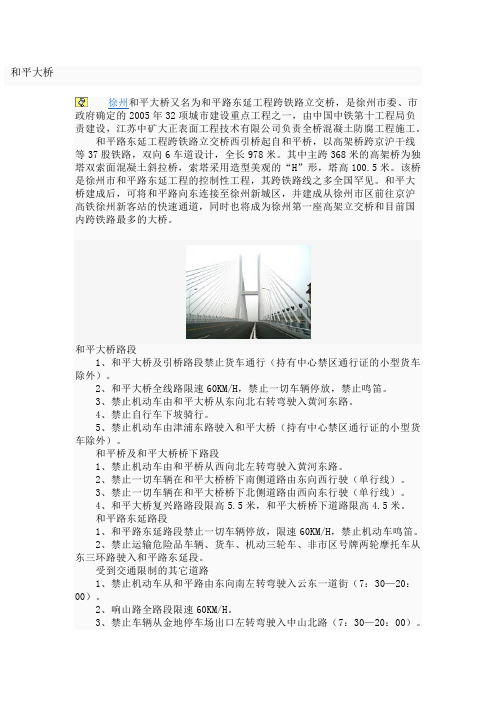 和平大桥

徐州和平大桥又名为和平路东延工程跨铁路立交桥，是徐州市委、市政府确定的 2005 年 32 项城市建设重点工程之一，由中国中铁第十工程局负责建设，江苏中矿大正表面工程技术有限公司负责全桥混凝土防腐工程施工。

和平路东延工程跨铁路立交桥西引桥起自和平桥，以高架桥跨京沪干线等 37 股铁路，双向 6 车道设计，全长 978 米。其中主跨 368 米的高架桥为独塔双索面混凝土斜拉桥，索塔采用造型美观的“H”形，塔高 100.5 米。该桥是徐州市和平路东延工程的控制性工程，其跨铁路线之多全国罕见。和平大桥建成后，可将和平路向东连接至徐州新城区，并建成从徐州市区前往京沪高铁徐州新客站的快速通道，同时也将成为徐州第一座高架立交桥和目前国内跨铁路最多的大桥。

和平大桥路段

1、和平大桥及引桥路段禁止货车通行（持有中心禁区通行证的小型货车除外）。

2、和平大桥全线路限速 60KM/H，禁止一切车辆停放，禁止鸣笛。

3、禁止机动车由和平大桥从东向北右转弯驶入黄河东路。

4、禁止自行车下坡骑行。

5、禁止机动车由津浦东路驶入和平大桥（持有中心禁区通行证的小型货车除外）。

和平桥及和平大桥桥下路段

1、禁止机动车由和平桥从西向北左转弯驶入黄河东路。

2、禁止一切车辆在和平大桥桥下南侧道路由东向西行驶（单行线）。

3、禁止一切车辆在和平大桥桥下北侧道路由西向东行驶（单行线）。

4、和平大桥复兴路路段限高 5.5 米，和平大桥桥下道路限高 4.5 米。

和平路东延路段

1、和平路东延路段禁止一切车辆停放，限速 60KM/H，禁止机动车鸣笛。

2、禁止运输危险品车辆、货车、机动三轮车、非市区号牌两轮摩托车从东三环路驶入和平路东延段。

受到交通限制的其它道路

1、禁止机动车从和平路由东向南左转弯驶入云东一道街（7：30—20：00）。

2、响山路全路段限速 60KM/H。

3、禁止车辆从金地停车场出口左转弯驶入中山北路（7：30—20：00）。